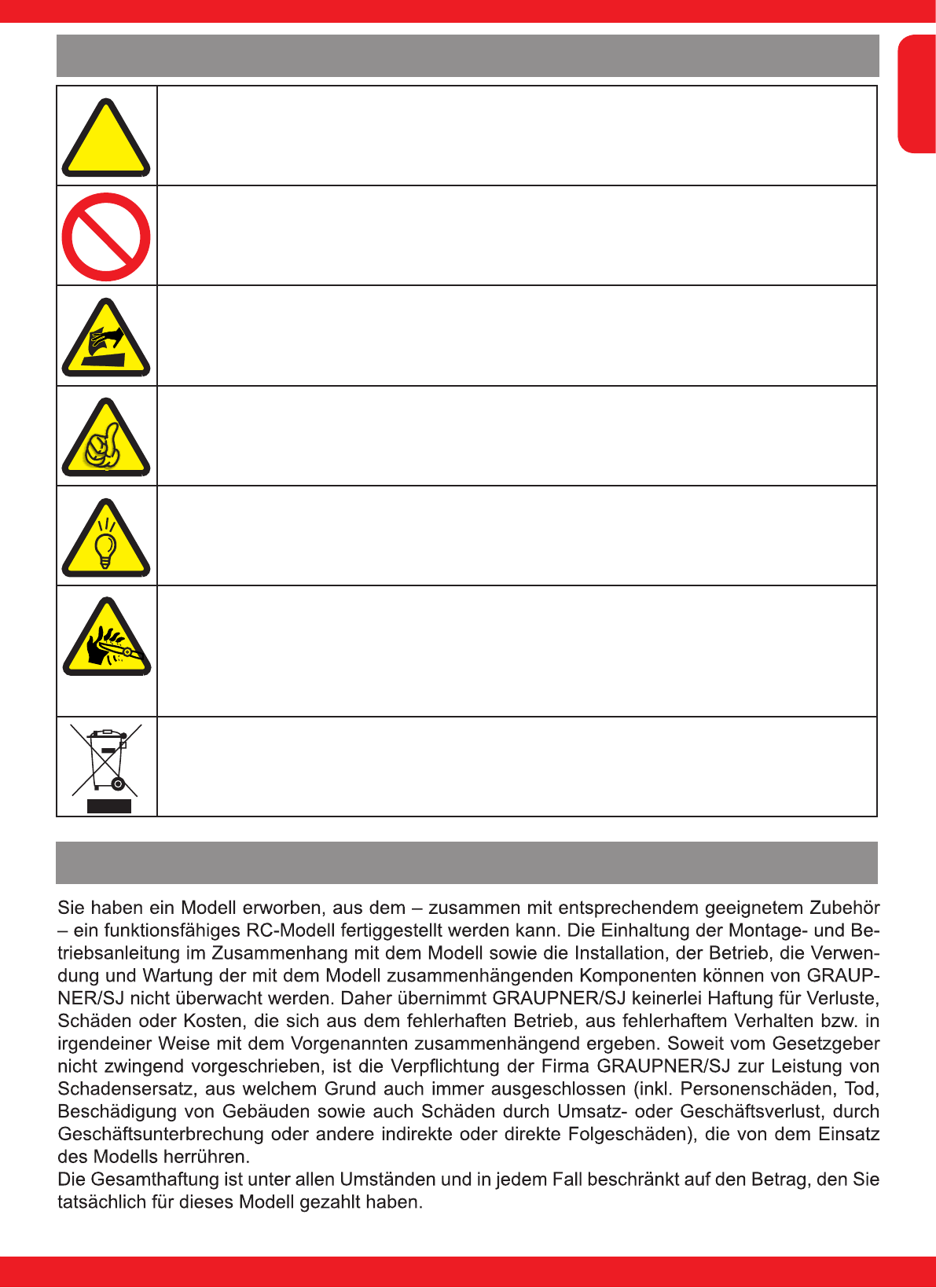 Sie haben ein Modell erworben, aus dem – zusammen mit entsprechendem geeignetem Zubehör – ein funktionsfähiges RC-Modell fertiggestellt werden kann. Die Einhaltung der Montage- und Betriebsanleitung im Zusammenhang mit dem Modell sowie die Installation, der Betrieb, die Verwendung und Wartung der mit dem Modell zusammenhängenden Komponenten können von GRAUPNER/SJ nicht überwacht werden. Daher übernimmt GRAUPNER/SJ keinerlei Haftung für Verluste, Schäden oder Kosten, die sich aus dem fehlerhaften Betrieb, aus fehlerhaftem Verhalten bzw. in irgendeiner Weise mit dem Vorgenannten zusammenhängend ergeben. Soweit vom Gesetzgeber nicht zwingend vorgeschrieben, ist die Verpflichtung der Firma GRAUPNER/SJ zur Leistung von Schadensersatz, aus welchem Grund auch immer ausgeschlossen (inkl. Personenschäden, Tod, Beschädigung von Gebäuden sowie auch Schäden durch Umsatz- oder Geschäftsverlust, durch Geschäftsunterbrechung oder andere indirekte oder direkte Folgeschäden), die von dem Einsatz des Modells herrühren.
Die Gesamthaftung ist unter allen Umständen und in jedem Fall beschränkt auf den Betrag, den Sie tatsächlich für dieses Modell gezahlt haben.